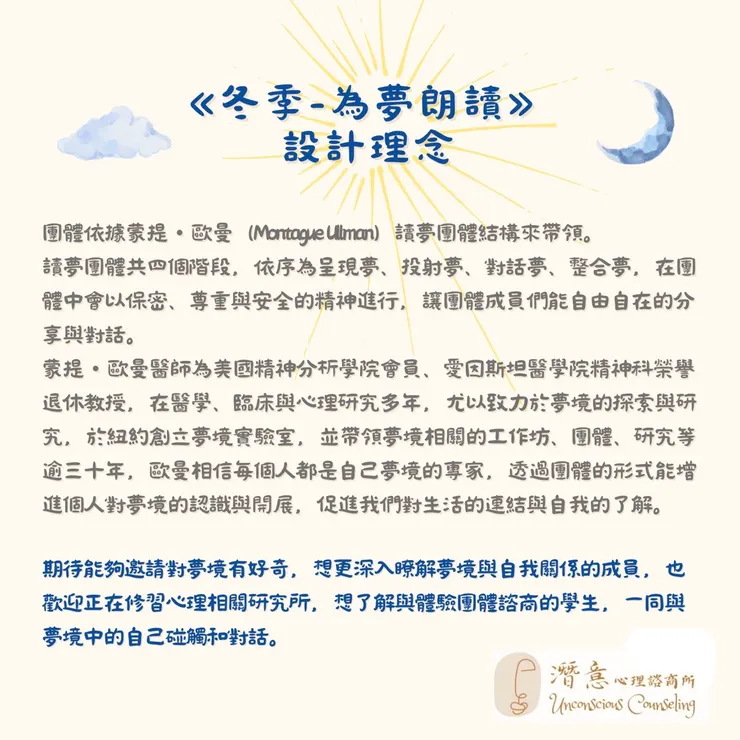 《冬季-為夢朗讀》
設計理念

團體依據蒙提・歐曼 (Montague Ullman) 讀夢團體結構來帶領。
讀夢團體共四個階段，依序為呈現夢、投射夢、對話夢、整合夢，在團體中會以保密、尊重與安全的精神進行，讓團體成員們能自由自在的分享與對話。
蒙提・歐曼醫師為美國精神分析學院會員、愛因斯坦醫學院精神科榮譽退休教授，在醫學、臨床與心理研究多年，尤以致力於夢境的探索與研究，於紐約創立夢境實驗室，並帶領夢境相關的工作坊、團體、研究等逾三十年，歐曼相信每個人都是自己夢境的專家，透過團體的形式能增進個人對夢境的認識與開展，促進我們對生活的連結與自我的了解。

期待能夠邀請對夢境有好奇，想更深入瞭解夢境與自我關係的成員，也歡迎正在修習心理相關研究所，想了解與體驗團體諮商的學生，一同與夢境中的自己碰觸和對話。

潛意心理諮商所
Unconscious Counseling